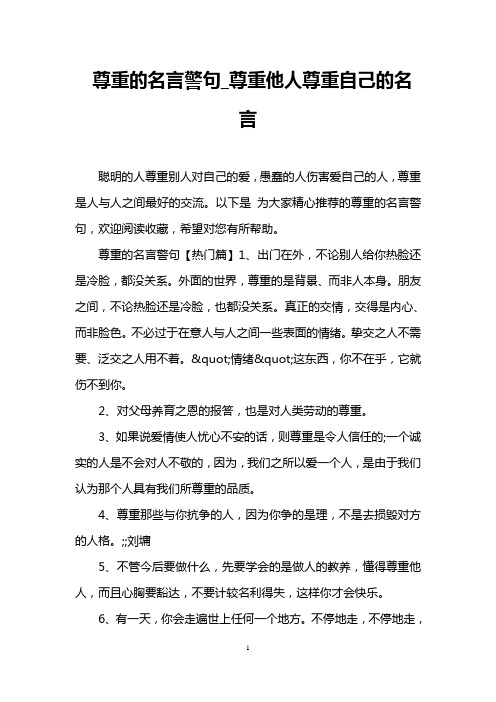 尊重的名言警句_尊重他人尊重自己的名言

聪明的人尊重别人对自己的爱，愚蠢的人伤害爱自己的人，尊重是人与人之间最好的交流。以下是 为大家精心推荐的尊重的名言警句，欢迎阅读收藏，希望对您有所帮助。

尊重的名言警句【热门篇】1、出门在外，不论别人给你热脸还是冷脸，都没关系。外面的世界，尊重的是背景、而非人本身。朋友之间，不论热脸还是冷脸，也都没关系。真正的交情，交得是内心、而非脸色。不必过于在意人与人之间一些表面的情绪。挚交之人不需要、泛交之人用不着。&quot;情绪&quot;这东西，你不在乎，它就伤不到你。

2、对父母养育之恩的报答，也是对人类劳动的尊重。

3、如果说爱情使人忧心不安的话，则尊重是令人信任的;一个诚实的人是不会对人不敬的，因为，我们之所以爱一个人，是由于我们认为那个人具有我们所尊重的品质。

4、尊重那些与你抗争的人，因为你争的是理，不是去损毁对方的人格。;;刘墉

5、不管今后要做什么，先要学会的是做人的教养，懂得尊重他人，而且心胸要豁达，不要计较名利得失，这样你才会快乐。

6、有一天，你会走遍世上任何一个地方。不停地走，不停地走，

1